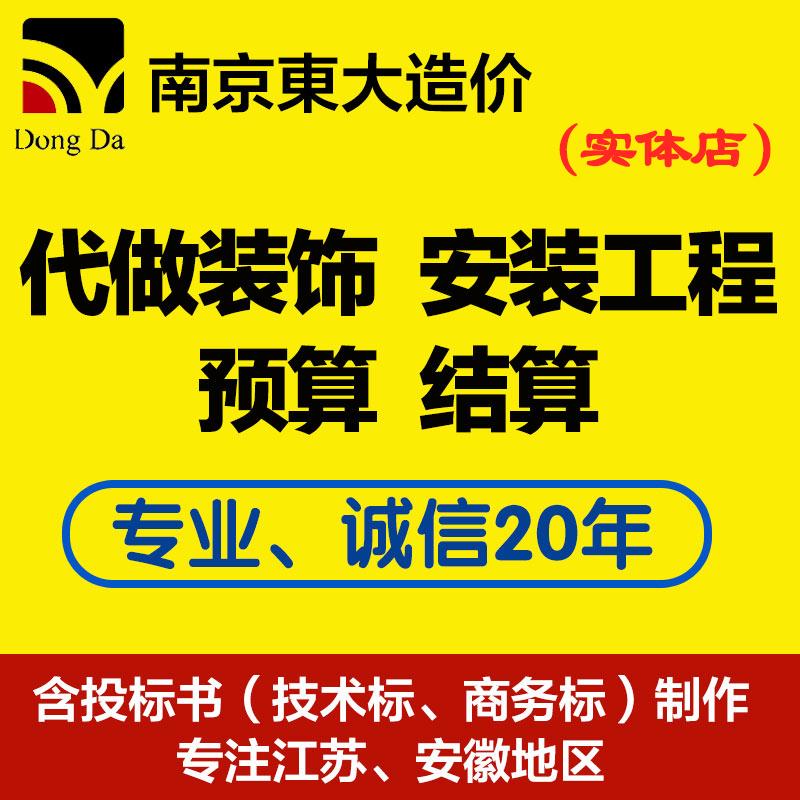 Dong Da
南京東大造价
（实体店）

代做装饰 安装工程
预算 结算

专业、诚信20年

含投标书（技术标、商务标）制作
专注江苏、安徽地区